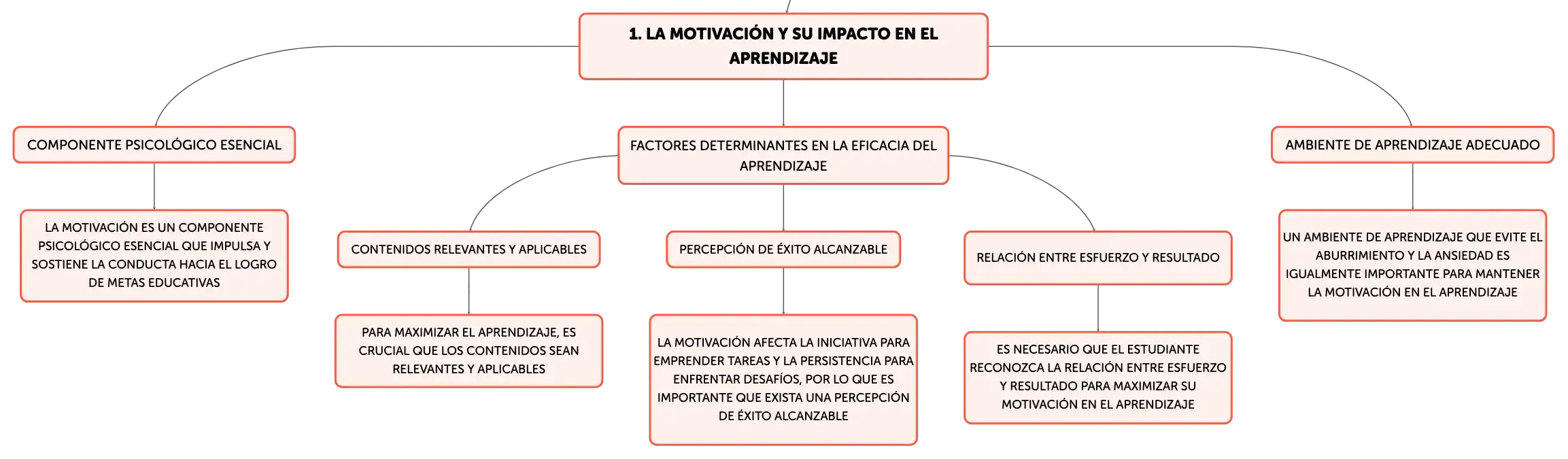 1. LA MOTIVACIÓN Y SU IMPACTO EN EL APRENDIZAJE

COMPONENTE PSICOLÓGICO ESENCIAL

LA MOTIVACIÓN ES UN COMPONENTE PSICOLÓGICO ESENCIAL QUE IMPULSA Y SOSTIENE LA CONDUCTA HACIA EL LOGRO DE METAS EDUCATIVAS

FACTORES DETERMINANTES EN LA EFICACIA DEL APRENDIZAJE

CONTENIDOS RELEVANTES Y APLICABLES

PARA MAXIMIZAR EL APRENDIZAJE, ES CRUCIAL QUE LOS CONTENIDOS SEAN RELEVANTES Y APLICABLES

PERCEPCIÓN DE ÉXITO ALCANZABLE

LA MOTIVACIÓN AFECTA LA INICIATIVA PARA EMPRENDER TAREAS Y LA PERSISTENCIA PARA ENFRENTAR DESAFÍOS, POR LO QUE ES IMPORTANTE QUE EXISTA UNA PERCEPCIÓN DE ÉXITO ALCANZABLE

RELACIÓN ENTRE ESFUERZO Y RESULTADO

ES NECESARIO QUE EL ESTUDIANTE RECONOZCA LA RELACIÓN ENTRE ESFUERZO Y RESULTADO PARA MAXIMIZAR SU MOTIVACIÓN EN EL APRENDIZAJE

AMBIENTE DE APRENDIZAJE ADECUADO

UN AMBIENTE DE APRENDIZAJE QUE EVITE EL ABURRIMIENTO Y LA ANSIEDAD ES IGUALMENTE IMPORTANTE PARA MANTENER LA MOTIVACIÓN EN EL APRENDIZAJE